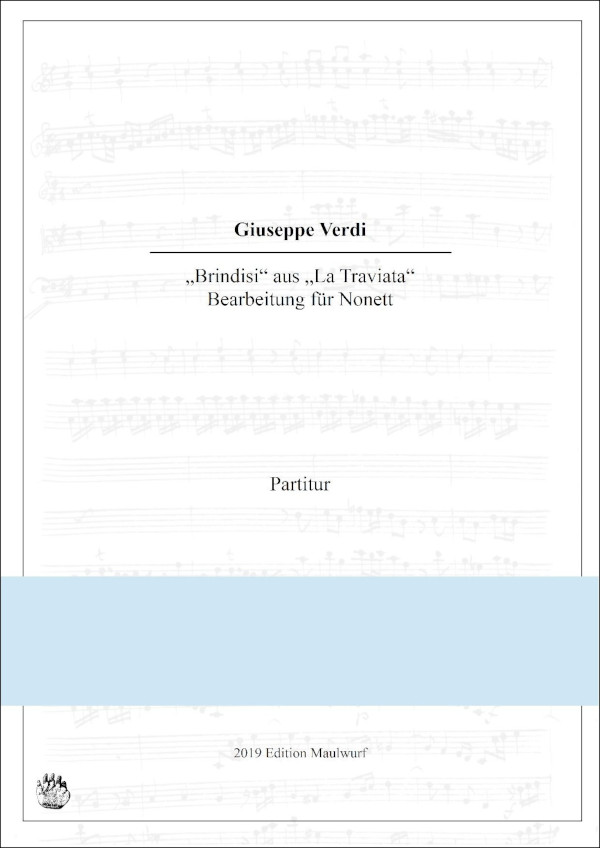 Giuseppe Verdi

„Brindisi“ aus „La Traviata“
Bearbeitung für Nonett

Partitur

2019 Edition Maulwurf